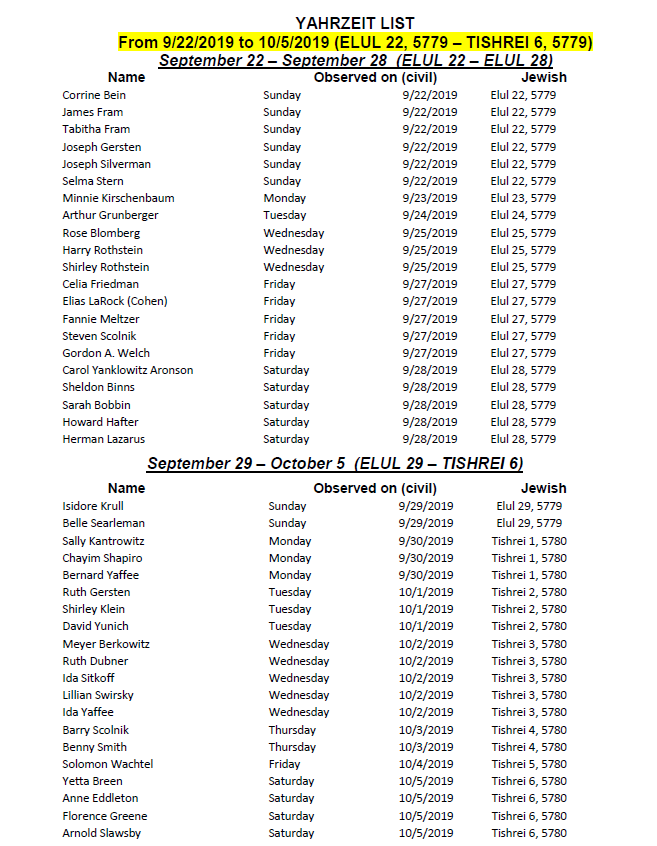 YAHRZEIT LIST

From 9/22/2019 to 10/5/2019 (ELUL 22, 5779 – TISHREI 6, 5779)

September 22 – September 28 (ELUL 22 – ELUL 28)

| Name | Observed on (civil) | | Jewish |
|---|---|---|---|
| Corrine Bein | Sunday | 9/22/2019 | Elul 22, 5779 |
| James Fram | Sunday | 9/22/2019 | Elul 22, 5779 |
| Tabitha Fram | Sunday | 9/22/2019 | Elul 22, 5779 |
| Joseph Gersten | Sunday | 9/22/2019 | Elul 22, 5779 |
| Joseph Silverman | Sunday | 9/22/2019 | Elul 22, 5779 |
| Selma Stern | Sunday | 9/22/2019 | Elul 22, 5779 |
| Minnie Kirschenbaum | Monday | 9/23/2019 | Elul 23, 5779 |
| Arthur Grunberger | Tuesday | 9/24/2019 | Elul 24, 5779 |
| Rose Blomberg | Wednesday | 9/25/2019 | Elul 25, 5779 |
| Harry Rothstein | Wednesday | 9/25/2019 | Elul 25, 5779 |
| Shirley Rothstein | Wednesday | 9/25/2019 | Elul 25, 5779 |
| Celia Friedman | Friday | 9/27/2019 | Elul 27, 5779 |
| Elias LaRock (Cohen) | Friday | 9/27/2019 | Elul 27, 5779 |
| Fannie Meltzer | Friday | 9/27/2019 | Elul 27, 5779 |
| Steven Scolnik | Friday | 9/27/2019 | Elul 27, 5779 |
| Gordon A. Welch | Friday | 9/27/2019 | Elul 27, 5779 |
| Carol Yanklowitz Aronson | Saturday | 9/28/2019 | Elul 28, 5779 |
| Sheldon Binns | Saturday | 9/28/2019 | Elul 28, 5779 |
| Sarah Bobbin | Saturday | 9/28/2019 | Elul 28, 5779 |
| Howard Hafter | Saturday | 9/28/2019 | Elul 28, 5779 |
| Herman Lazarus | Saturday | 9/28/2019 | Elul 28, 5779 |

September 29 – October 5 (ELUL 29 – TISHREI 6)

| Name | Observed on (civil) | | Jewish |
|---|---|---|---|
| Isidore Krull | Sunday | 9/29/2019 | Elul 29, 5779 |
| Belle Searleman | Sunday | 9/29/2019 | Elul 29, 5779 |
| Sally Kantrowitz | Monday | 9/30/2019 | Tishrei 1, 5780 |
| Chayim Shapiro | Monday | 9/30/2019 | Tishrei 1, 5780 |
| Bernard Yaffee | Monday | 9/30/2019 | Tishrei 1, 5780 |
| Ruth Gersten | Tuesday | 10/1/2019 | Tishrei 2, 5780 |
| Shirley Klein | Tuesday | 10/1/2019 | Tishrei 2, 5780 |
| David Yunich | Tuesday | 10/1/2019 | Tishrei 2, 5780 |
| Meyer Berkowitz | Wednesday | 10/2/2019 | Tishrei 3, 5780 |
| Ruth Dubner | Wednesday | 10/2/2019 | Tishrei 3, 5780 |
| Ida Sitkoff | Wednesday | 10/2/2019 | Tishrei 3, 5780 |
| Lillian Swirsky | Wednesday | 10/2/2019 | Tishrei 3, 5780 |
| Ida Yaffee | Wednesday | 10/2/2019 | Tishrei 3, 5780 |
| Barry Scolnik | Thursday | 10/3/2019 | Tishrei 4, 5780 |
| Benny Smith | Thursday | 10/3/2019 | Tishrei 4, 5780 |
| Solomon Wachtel | Friday | 10/4/2019 | Tishrei 5, 5780 |
| Yetta Breen | Saturday | 10/5/2019 | Tishrei 6, 5780 |
| Anne Eddleton | Saturday | 10/5/2019 | Tishrei 6, 5780 |
| Florence Greene | Saturday | 10/5/2019 | Tishrei 6, 5780 |
| Arnold Slawsby | Saturday | 10/5/2019 | Tishrei 6, 5780 |